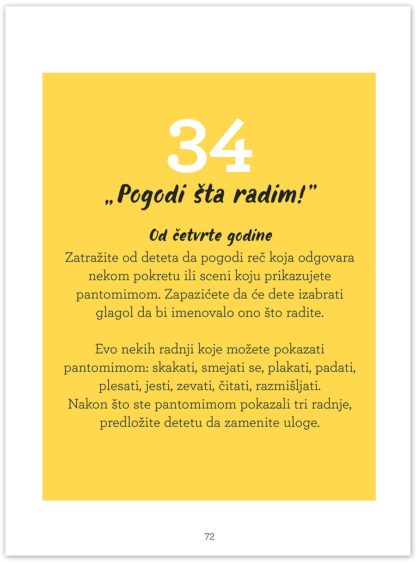 34

„Pogodi šta radim!"

Od četvrte godine

Zatražite od deteta da pogodi reč koja odgovara nekom pokretu ili sceni koju prikazujete pantomimom. Zapazićete da će dete izabrati glagol da bi imenovalo ono što radite.

Evo nekih radnji koje možete pokazati pantomimom: skakati, smejati se, plakati, padati, plesati, jesti, zevati, čitati, razmišljati. Nakon što ste pantomimom pokazali tri radnje, predložite detetu da zamenite uloge.

72